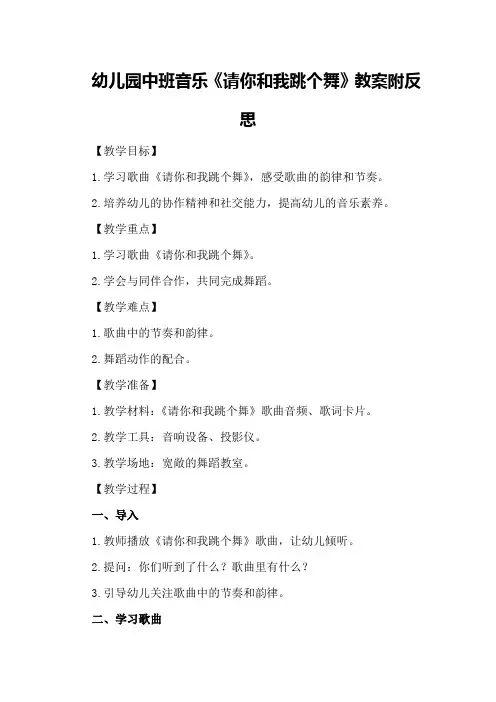 幼儿园中班音乐《请你和我跳个舞》教案附反思

【教学目标】

1.学习歌曲《请你和我跳个舞》，感受歌曲的韵律和节奏。

2.培养幼儿的协作精神和社交能力，提高幼儿的音乐素养。

【教学重点】

1.学习歌曲《请你和我跳个舞》。

2.学会与同伴合作，共同完成舞蹈。

【教学难点】

1.歌曲中的节奏和韵律。

2.舞蹈动作的配合。

【教学准备】

1.教学材料：《请你和我跳个舞》歌曲音频、歌词卡片。

2.教学工具：音响设备、投影仪。

3.教学场地：宽敞的舞蹈教室。

【教学过程】

一、导入

1.教师播放《请你和我跳个舞》歌曲，让幼儿倾听。

2.提问：你们听到了什么？歌曲里有什么？

3.引导幼儿关注歌曲中的节奏和韵律。

二、学习歌曲